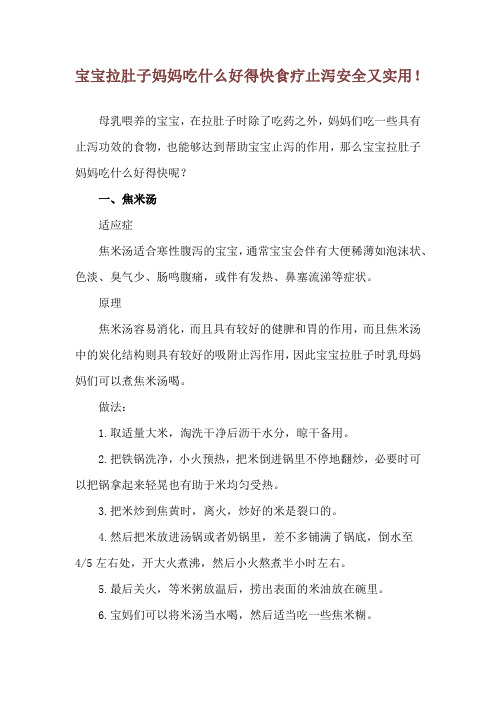 宝宝拉肚子妈妈吃什么好得快食疗止泻安全又实用！

母乳喂养的宝宝，在拉肚子时除了吃药之外，妈妈们吃一些具有止泻功效的食物，也能够达到帮助宝宝止泻的作用，那么宝宝拉肚子妈妈吃什么好得快呢？

一、焦米汤

适应症

焦米汤适合寒性腹泻的宝宝，通常宝宝会伴有大便稀薄如泡沫状、色淡、臭气少、肠鸣腹痛，或伴有发热、鼻塞流涕等症状。

原理

焦米汤容易消化，而且具有较好的健脾和胃的作用，而且焦米汤中的炭化结构则具有较好的吸附止泻作用，因此宝宝拉肚子时乳母妈妈们可以煮焦米汤喝。

做法：

1.取适量大米，淘洗干净后沥干水分，晾干备用。

2.把铁锅洗净，小火预热，把米倒进锅里不停地翻炒，必要时可以把锅拿起来轻晃也有助于米均匀受热。

3.把米炒到焦黄时，离火，炒好的米是裂口的。

4.然后把米放进汤锅或者奶锅里，差不多铺满了锅底，倒水至4/5左右处，开大火煮沸，然后小火熬煮半小时左右。

5.最后关火，等米粥放温后，捞出表面的米油放在碗里。

6.宝妈们可以将米汤当水喝，然后适当吃一些焦米糊。